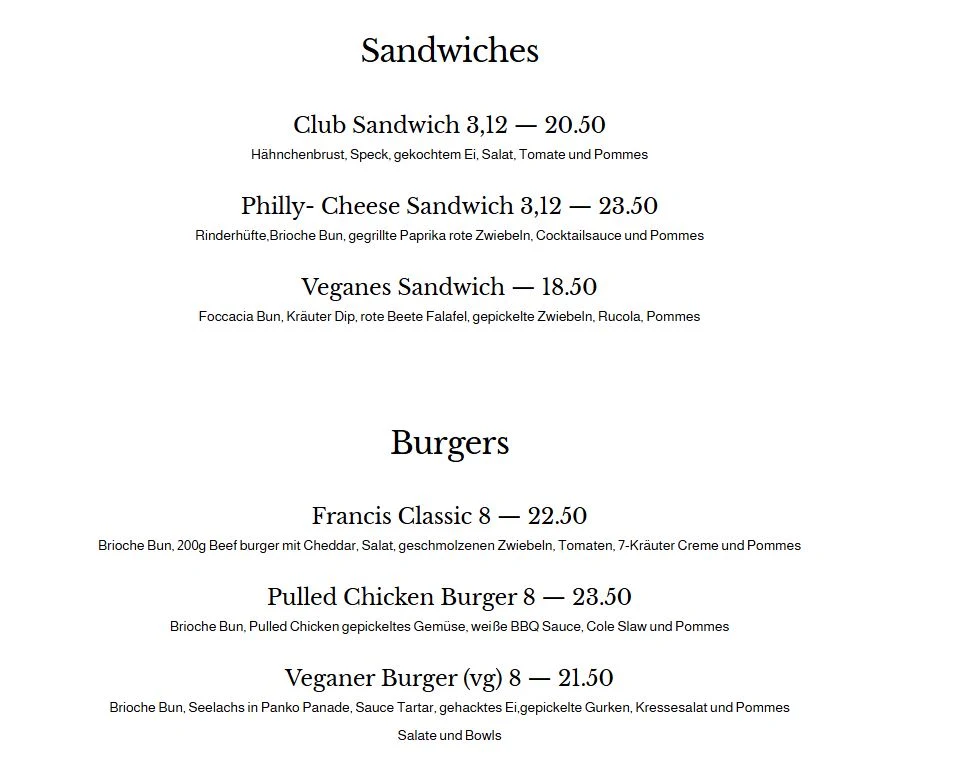 Sandwiches

Club Sandwich 3,12 — 20.50
Hähnchenbrust, Speck, gekochtem Ei, Salat, Tomate und Pommes

Philly- Cheese Sandwich 3,12 — 23.50
Rinderhüfte,Brioche Bun, gegrillte Paprika rote Zwiebeln, Cocktailsauce und Pommes

Veganes Sandwich — 18.50
Foccacia Bun, Kräuter Dip, rote Beete Falafel, gepickelte Zwiebeln, Rucola, Pommes

Burgers

Francis Classic 8 — 22.50
Brioche Bun, 200g Beef burger mit Cheddar, Salat, geschmolzenen Zwiebeln, Tomaten, 7-Kräuter Creme und Pommes

Pulled Chicken Burger 8 — 23.50
Brioche Bun, Pulled Chicken gepickeltes Gemüse, weiße BBQ Sauce, Cole Slaw und Pommes

Veganer Burger (vg) 8 — 21.50
Brioche Bun, Seelachs in Panko Panade, Sauce Tartar, gehacktes Ei,gepickelte Gurken, Kressesalat und Pommes

Salate und Bowls